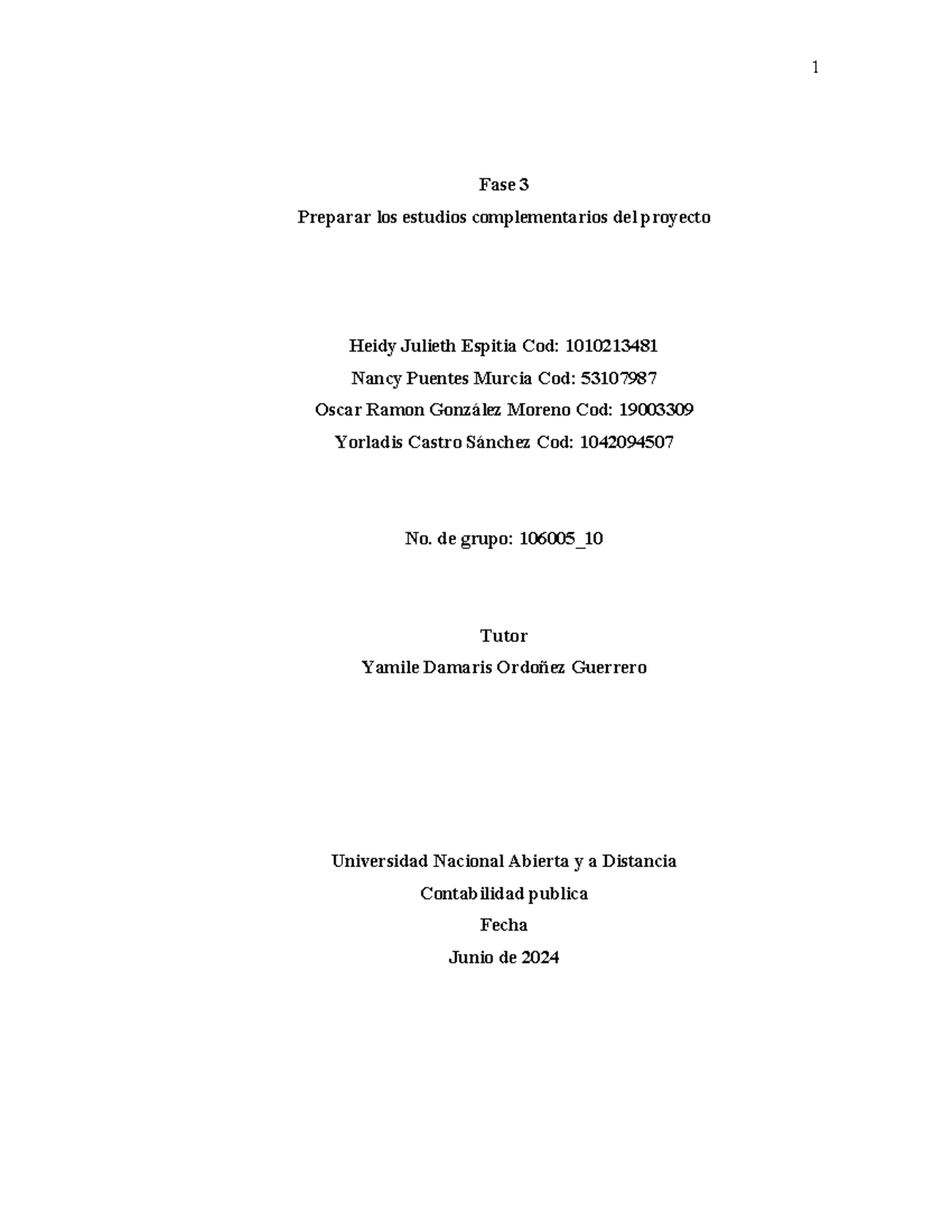 1

Fase 3

Preparar los estudios complementarios del proyecto

Heidy Julieth Espitia Cod: 1010213481

Nancy Puentes Murcia Cod: 53107987

Oscar Ramon González Moreno Cod: 19003309

Yorladis Castro Sánchez Cod: 1042094507

No. de grupo: 106005_10

Tutor

Yamile Damaris Ordoñez Guerrero

Universidad Nacional Abierta y a Distancia

Contabilidad publica

Fecha

Junio de 2024